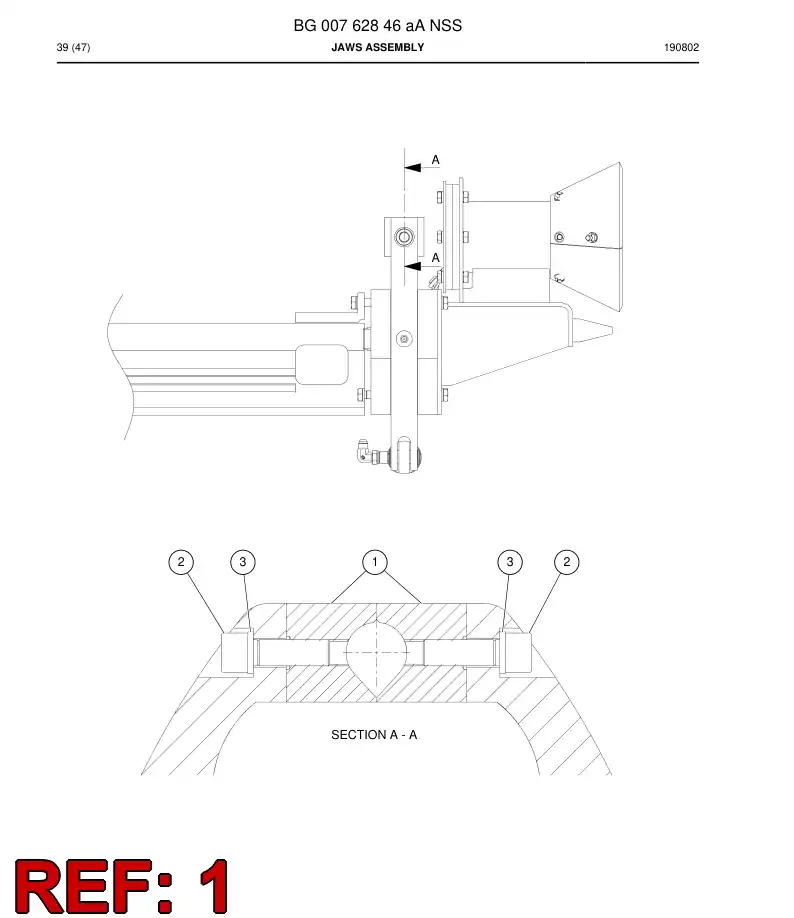 BG 007 628 46 aA NSS

39 (47)

JAWS ASSEMBLY

190802

A

A

2

3

1

3

2

SECTION A - A

REF: 1